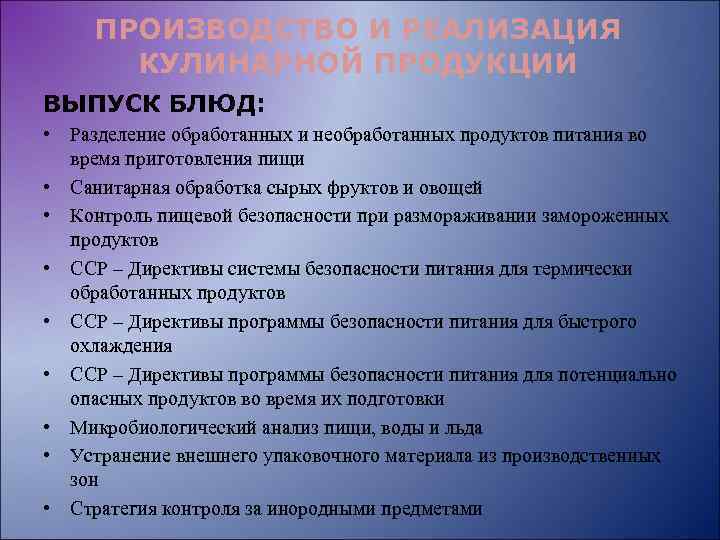 ПРОИЗВОДСТВО И РЕАЛИЗАЦИЯ КУЛИНАРНОЙ ПРОДУКЦИИ

ВЫПУСК БЛЮД:

• Разделение обработанных и необработанных продуктов питания во время приготовления пищи
• Санитарная обработка сырых фруктов и овощей
• Контроль пищевой безопасности при размораживании замороженных продуктов
• CCP – Директивы системы безопасности питания для термически обработанных продуктов
• CCP – Директивы программы безопасности питания для быстрого охлаждения
• CCP – Директивы программы безопасности питания для потенциально опасных продуктов во время их подготовки
• Микробиологический анализ пищи, воды и льда
• Устранение внешнего упаковочного материала из производственных зон
• Стратегия контроля за инородными предметами